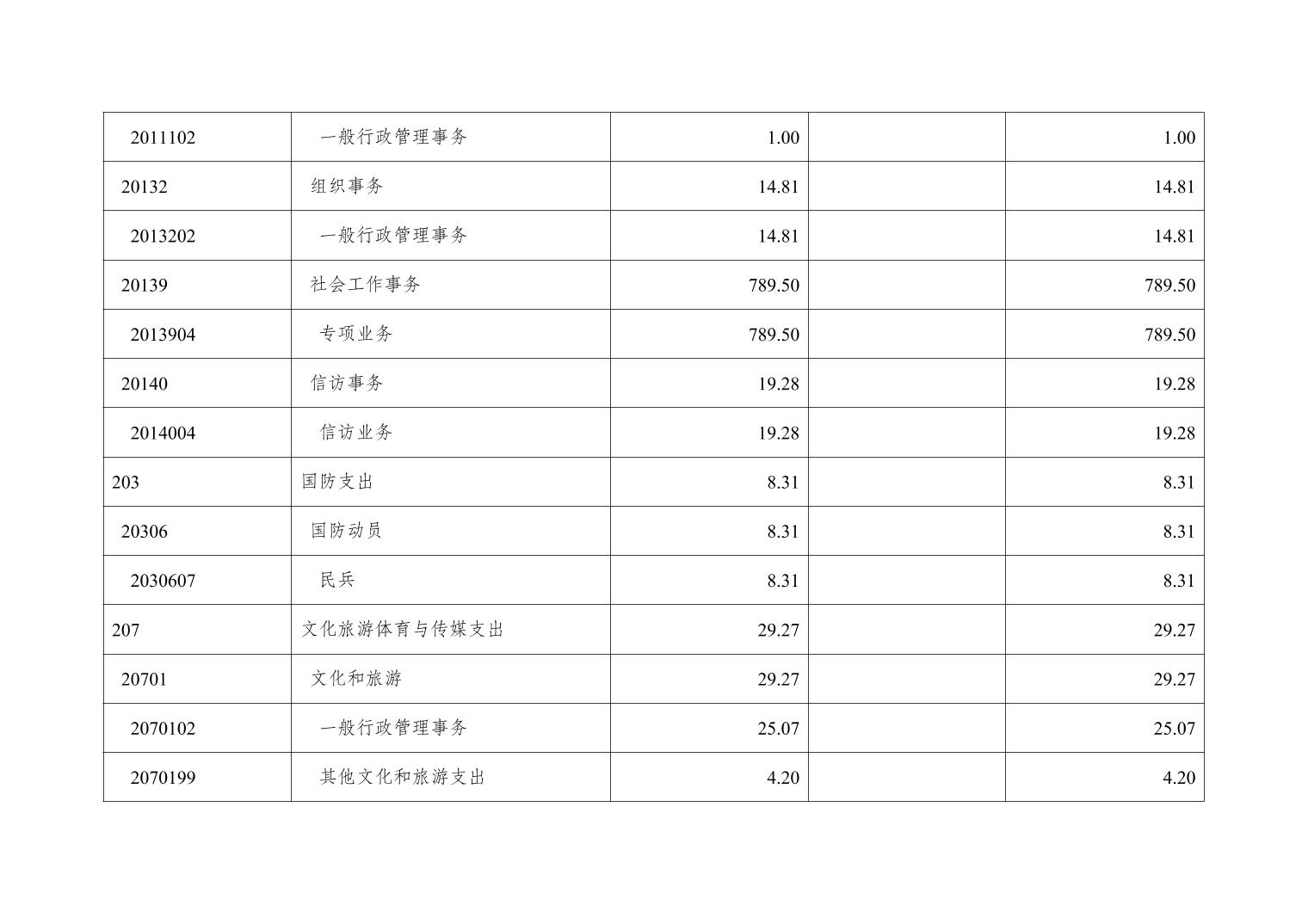 | 2011102 | 一般行政管理事务 | 1.00 |  | 1.00 |
|---|---|---|---|---|
| 20132 | 组织事务 | 14.81 |  | 14.81 |
| 2013202 | 一般行政管理事务 | 14.81 |  | 14.81 |
| 20139 | 社会工作事务 | 789.50 |  | 789.50 |
| 2013904 | 专项业务 | 789.50 |  | 789.50 |
| 20140 | 信访事务 | 19.28 |  | 19.28 |
| 2014004 | 信访业务 | 19.28 |  | 19.28 |
| 203 | 国防支出 | 8.31 |  | 8.31 |
| 20306 | 国防动员 | 8.31 |  | 8.31 |
| 2030607 | 民兵 | 8.31 |  | 8.31 |
| 207 | 文化旅游体育与传媒支出 | 29.27 |  | 29.27 |
| 20701 | 文化和旅游 | 29.27 |  | 29.27 |
| 2070102 | 一般行政管理事务 | 25.07 |  | 25.07 |
| 2070199 | 其他文化和旅游支出 | 4.20 |  | 4.20 |